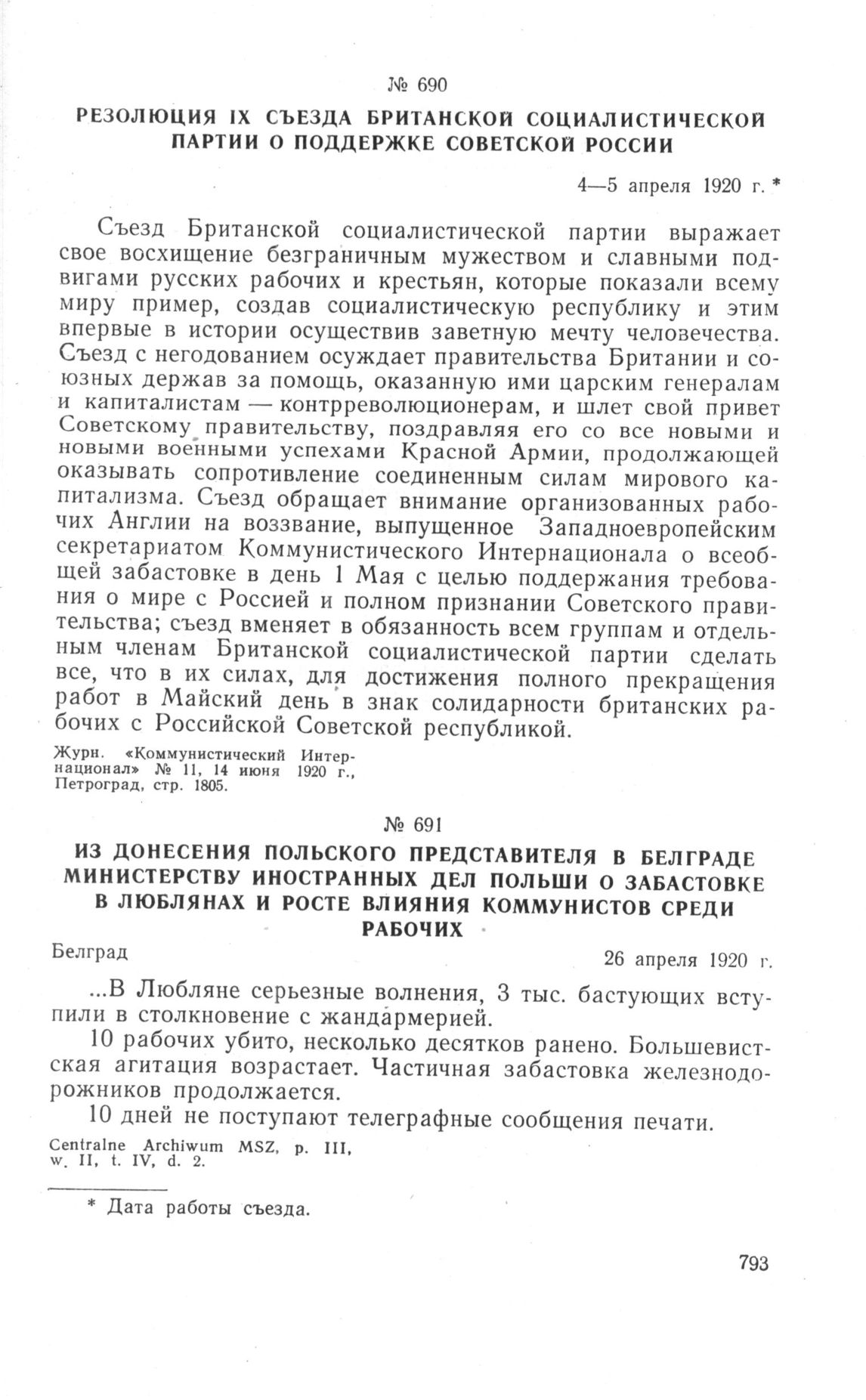 № 690

РЕЗОЛЮЦИЯ IX СЪЕЗДА БРИТАНСКОЙ СОЦИАЛИСТИЧЕСКОЙ ПАРТИИ О ПОДДЕРЖКЕ СОВЕТСКОЙ РОССИИ

4—5 апреля 1920 г. *

Съезд Британской социалистической партии выражает свое восхищение безграничным мужеством и славными подвигами русских рабочих и крестьян, которые показали всему миру пример, создав социалистическую республику и этим впервые в истории осуществив заветную мечту человечества. Съезд с негодованием осуждает правительства Британии и союзных держав за помощь, оказанную ими царским генералам и капиталистам — контрреволюционерам, и шлет свой привет Советскому правительству, поздравляя его со все новыми и новыми военными успехами Красной Армии, продолжающей оказывать сопротивление соединенным силам мирового капитализма. Съезд обращает внимание организованных рабочих Англии на воззвание, выпущенное Западноевропейским секретариатом Коммунистического Интернационала о всеобщей забастовке в день 1 Мая с целью поддержания требования о мире с Россией и полном признании Советского правительства; съезд вменяет в обязанность всем группам и отдельным членам Британской социалистической партии сделать все, что в их силах, для достижения полного прекращения работ в Майский день в знак солидарности британских рабочих с Российской Советской республикой.

Журн. «Коммунистический Интернационал» № 11, 14 июня 1920 г., Петроград, стр. 1805.

№ 691

ИЗ ДОНЕСЕНИЯ ПОЛЬСКОГО ПРЕДСТАВИТЕЛЯ В БЕЛГРАДЕ МИНИСТЕРСТВУ ИНОСТРАННЫХ ДЕЛ ПОЛЬШИ О ЗАБАСТОВКЕ В ЛЮБЛЯНАХ И РОСТЕ ВЛИЯНИЯ КОММУНИСТОВ СРЕДИ РАБОЧИХ

Белград

26 апреля 1920 г.

...В Любляне серьезные волнения, 3 тыс. бастующих вступили в столкновение с жандармерией.

10 рабочих убито, несколько десятков ранено. Большевистская агитация возрастает. Частичная забастовка железнодорожников продолжается.

10 дней не поступают телеграфные сообщения печати.

Centralne Archiwum MSZ, p. III, w. II, t. IV, d. 2.

* Дата работы съезда.

793